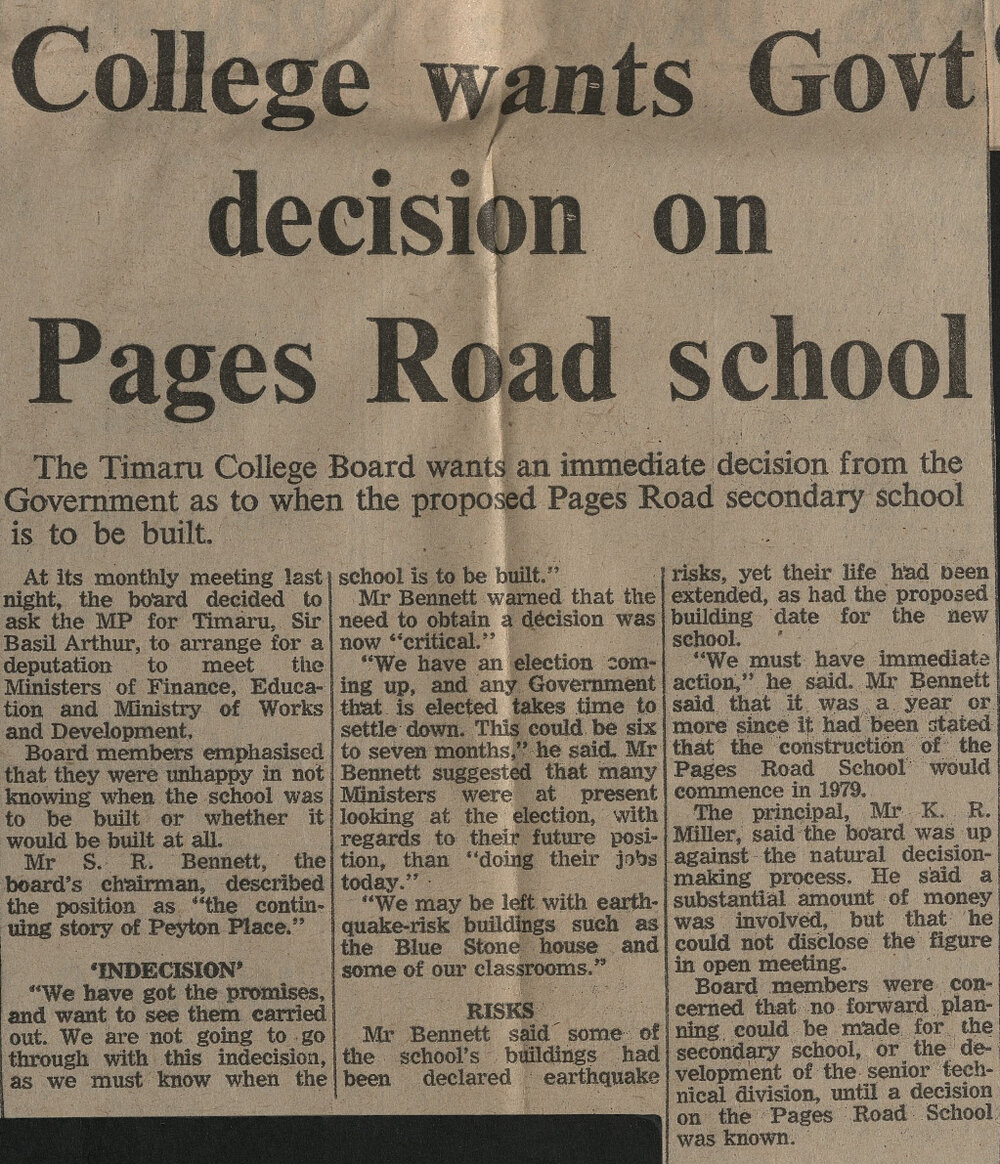 College wants Govt decision on Pages Road school

The Timaru College Board wants an immediate decision from the Government as to when the proposed Pages Road secondary school is to be built.

At its monthly meeting last night, the board decided to ask the MP for Timaru, Sir Basil Arthur, to arrange for a deputation to meet the Ministers of Finance, Education and Ministry of Works and Development.

Board members emphasised that they were unhappy in not knowing when the school was to be built or whether it would be built at all.

Mr S. R. Bennett, the board's chairman, described the position as "the continuing story of Peyton Place."

'INDECISION'

"We have got the promises, and want to see them carried out. We are not going to go through with this indecision, as we must know when the school is to be built."

Mr Bennett warned that the need to obtain a decision was now "critical."

"We have an election coming up, and any Government that is elected takes time to settle down. This could be six to seven months," he said. Mr Bennett suggested that many Ministers were at present looking at the election, with regards to their future position, than "doing their jobs today."

"We may be left with earthquake-risk buildings such as the Blue Stone house and some of our classrooms."

RISKS

Mr Bennett said some of the school's buildings had been declared earthquake risks, yet their life had been extended, as had the proposed building date for the new school.

"We must have immediate action," he said. Mr Bennett said that it was a year or more since it had been stated that the construction of the Pages Road School would commence in 1979.

The principal, Mr K. R. Miller, said the board was up against the natural decision-making process. He said a substantial amount of money was involved, but that he could not disclose the figure in open meeting.

Board members were concerned that no forward planning could be made for the secondary school, or the development of the senior technical division, until a decision on the Pages Road School was known.